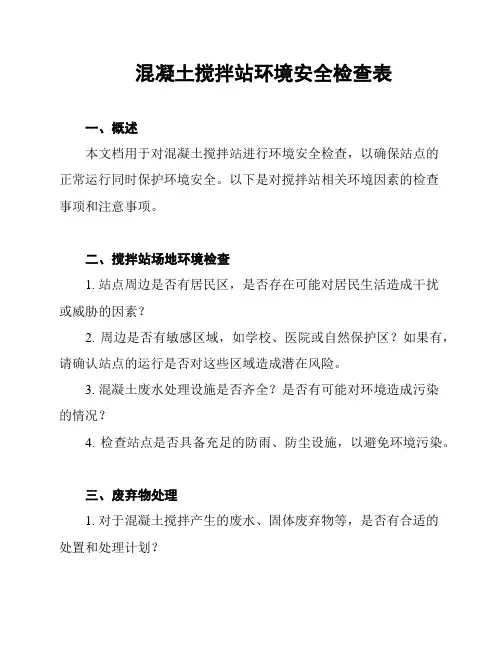 混凝土搅拌站环境安全检查表

一、概述

本文档用于对混凝土搅拌站进行环境安全检查，以确保站点的正常运行同时保护环境安全。以下是对搅拌站相关环境因素的检查事项和注意事项。

二、搅拌站场地环境检查

1. 站点周边是否有居民区，是否存在可能对居民生活造成干扰或威胁的因素？

2. 周边是否有敏感区域，如学校、医院或自然保护区？如果有，请确认站点的运行是否对这些区域造成潜在风险。

3. 混凝土废水处理设施是否齐全？是否有可能对环境造成污染的情况？

4. 检查站点是否具备充足的防雨、防尘设施，以避免环境污染。

三、废弃物处理

1. 对于混凝土搅拌产生的废水、固体废弃物等，是否有合适的处置和处理计划？